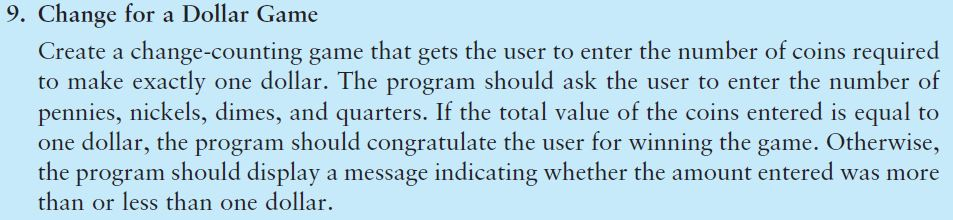 9. Change for a Dollar Game

Create a change-counting game that gets the user to enter the number of coins required to make exactly one dollar. The program should ask the user to enter the number of pennies, nickels, dimes, and quarters. If the total value of the coins entered is equal to one dollar, the program should congratulate the user for winning the game. Otherwise, the program should display a message indicating whether the amount entered was more than or less than one dollar.